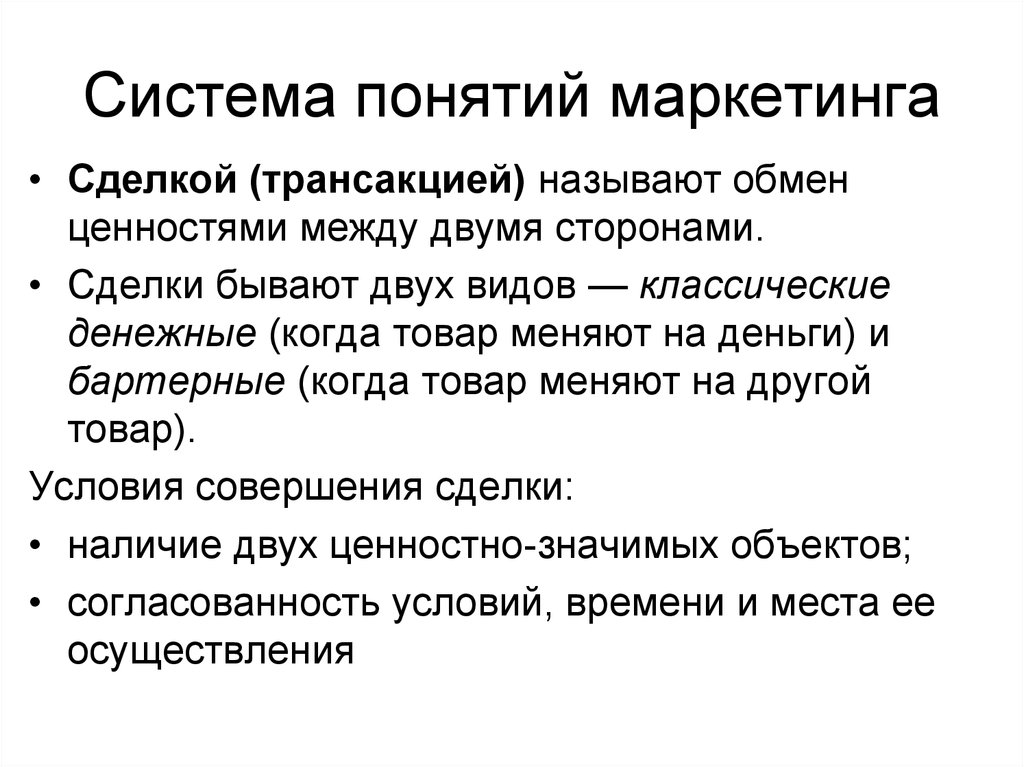 Система понятий маркетинга

• Сделкой (трансакцией) называют обмен ценностями между двумя сторонами.

• Сделки бывают двух видов — классические денежные (когда товар меняют на деньги) и бартерные (когда товар меняют на другой товар).

Условия совершения сделки:

• наличие двух ценностно-значимых объектов;

• согласованность условий, времени и места ее осуществления